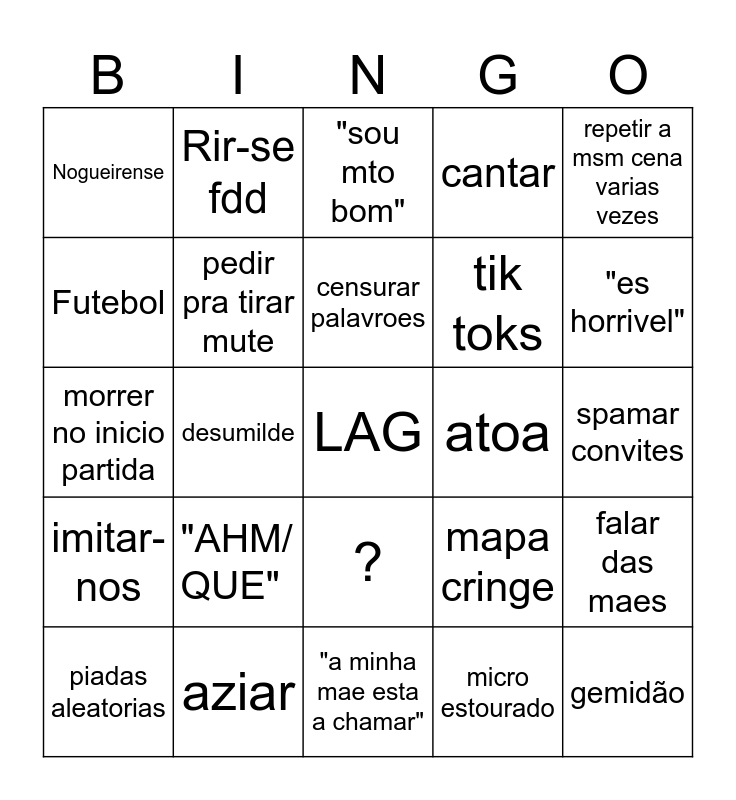 | B | I | N | G | O |
|---|---|---|---|---|
| Nogueirense | Rir-se fdd | "sou mto bom" | cantar | repetir a msm cena varias vezes |
| Futebol | pedir pra tirar mute | censurar palavroes | tik toks | "es horrivel" |
| morrer no inicio partida | desumilde | LAG | atoa | spamar convites |
| imitar-nos | "AHM/ QUE" | ? | mapa cringe | falar das maes |
| piadas aleatorias | aziar | "a minha mae esta a chamar" | micro estourado | gemidão |